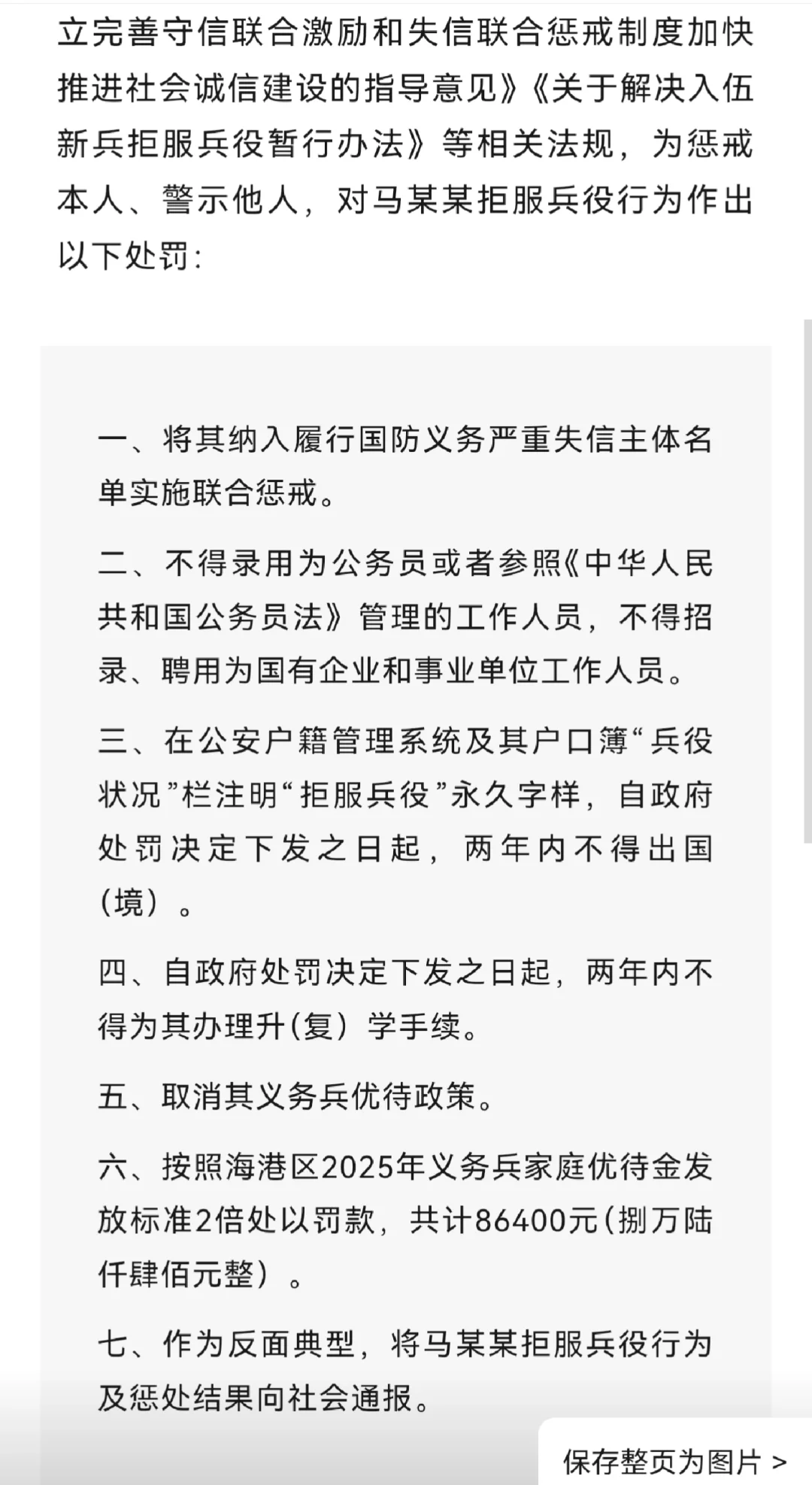 立完善守信联合激励和失信联合惩戒制度加快推进社会诚信建设的指导意见》《关于解决入伍新兵拒服兵役暂行办法》等相关法规，为惩戒本人、警示他人，对马某某拒服兵役行为作出以下处罚：

一、将其纳入履行国防义务严重失信主体名单实施联合惩戒。

二、不得录用为公务员或者参照《中华人民共和国公务员法》管理的工作人员，不得招录、聘用为国有企业和事业单位工作人员。

三、在公安户籍管理系统及其户口簿“兵役状况”栏注明“拒服兵役”永久字样，自政府处罚决定下发之日起，两年内不得出国（境）。

四、自政府处罚决定下发之日起，两年内不得为其办理升（复）学手续。

五、取消其义务兵优待政策。

六、按照海港区2025年义务兵家庭优待金发放标准2倍处以罚款，共计86400元（捌万陆仟肆佰元整）。

七、作为反面典型，将马某某拒服兵役行为及惩处结果向社会通报。

保存整页为图片 >